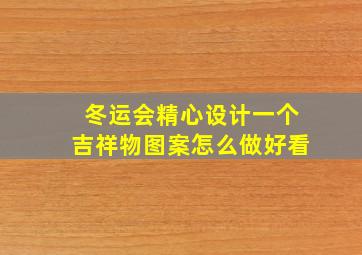 冬运会精心设计一个
吉祥物图案怎么做好看